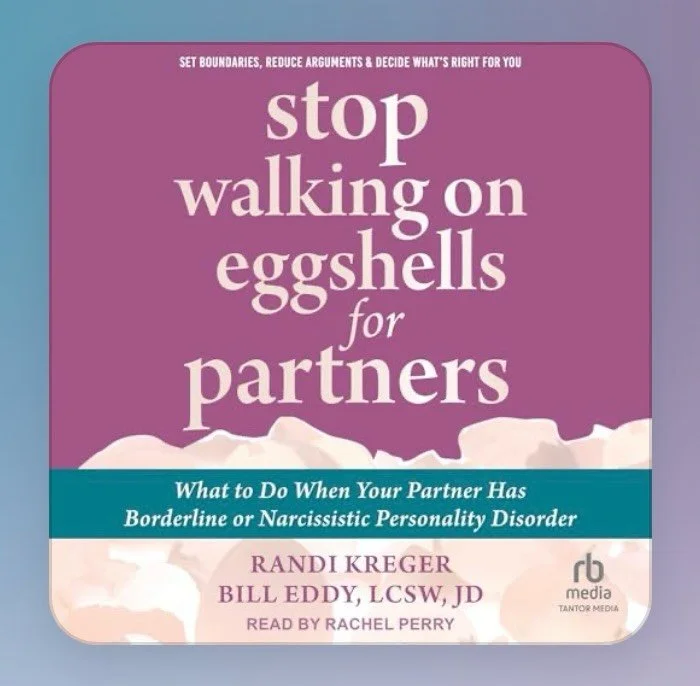 SET BOUNDARIES, REDUCE ARGUMENTS & DECIDE WHAT'S RIGHT FOR YOU

stop walking on eggshells for partners

What to Do When Your Partner Has Borderline or Narcissistic Personality Disorder

RANDI KREGER
BILL EDDY, LCSW, JD
READ BY RACHEL PERRY

rb
media
TANTOR MEDIA